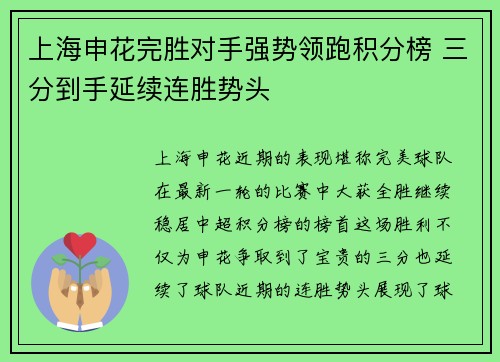 上海申花完胜对手强势领跑积分榜 三分到手延续连胜势头

上海申花近期的表现堪称完美球队在最新一轮的比赛中大获全胜继续稳居中超积分榜的榜首这场胜利不仅为申花争取到了宝贵的三分也延续了球队近期的连胜势头展现了球